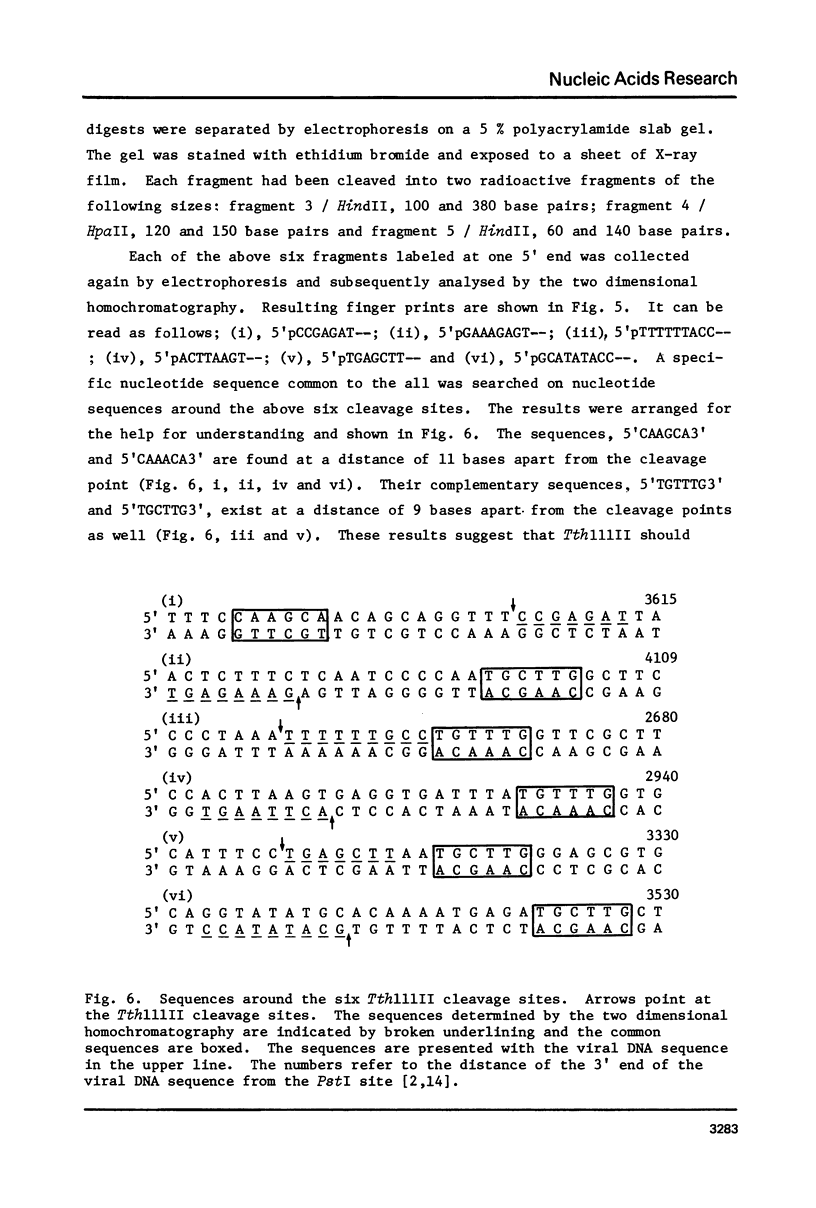 Nucleic Acids Research

digests were separated by electrophoresis on a 5 % polyacrylamide slab gel. The gel was stained with ethidium bromide and exposed to a sheet of X-ray film. Each fragment had been cleaved into two radioactive fragments of the following sizes: fragment 3 / HindII, 100 and 380 base pairs; fragment 4 / HpaII, 120 and 150 base pairs and fragment 5 / HindII, 60 and 140 base pairs.

Each of the above six fragments labeled at one 5' end was collected again by electrophoresis and subsequently analysed by the two dimensional homochromatography. Resulting finger prints are shown in Fig. 5. It can be read as follows; (i), 5'pCCGAGAT--; (ii), 5'pGAAAGAGT--; (iii), 5'pTTTTTTACC--; (iv), 5'pACTTAAGT--; (v), 5'pTGAGCTT-- and (vi), 5'pGCATATACC--. A specific nucleotide sequence common to the all was searched on nucleotide sequences around the above six cleavage sites. The results were arranged for the help for understanding and shown in Fig. 6. The sequences, 5'CAAGCA3' and 5'CAAACA3' are found at a distance of 11 bases apart from the cleavage point (Fig. 6, i, ii, iv and vi). Their complementary sequences, 5'TGTTTG3' and 5'TGCTTG3', exist at a distance of 9 bases apart from the cleavage points as well (Fig. 6, iii and v). These results suggest that Tth111II should

(i) 3615
5' T T T C C A A G C A A C A G C A G G T T T C C G A G A T T A
3' A A A G G T T C G T T G T C G T C C A A A G G C T C T A A T

(ii) 4109
5' A C T C T T T C T C A A T C C C C A A T G C T T G G C T T C
3' T G A G A A A G A G T T A G G G G T T A C G A A C C G A A G

(iii) 2680
5' C C C T A A A T T T T T T G C C T G T T T G G T T C G C T T
3' G G G A T T T A A A A A A C G G A C A A A C C A A G C G A A

(iv) 2940
5' C C A C T T A A G T G A G G T G A T T T A T G T T T G G T G
3' G G T G A A T T C A C T C C A C T A A A T A C A A A C C A C

(v) 3330
5' C A T T T C C T G A G C T T A A T G C T T G G G A G C G T G
3' G T A A A G G A C T C G A A T T A C G A A C C C T C G C A C

(vi) 3530
5' C A G G T A T A T G C A C A A A A T G A G A T G C T T G C T
3' G T C C A T A T A C G T G T T T T A C T C T A C G A A C G A

Fig. 6. Sequences around the six Tth111II cleavage sites. Arrows point at the Tth111II cleavage sites. The sequences determined by the two dimensional homochromatography are indicated by broken underlining and the common sequences are boxed. The sequences are presented with the viral DNA sequence in the upper line. The numbers refer to the distance of the 3' end of the viral DNA sequence from the PstI site [2,14].

3283